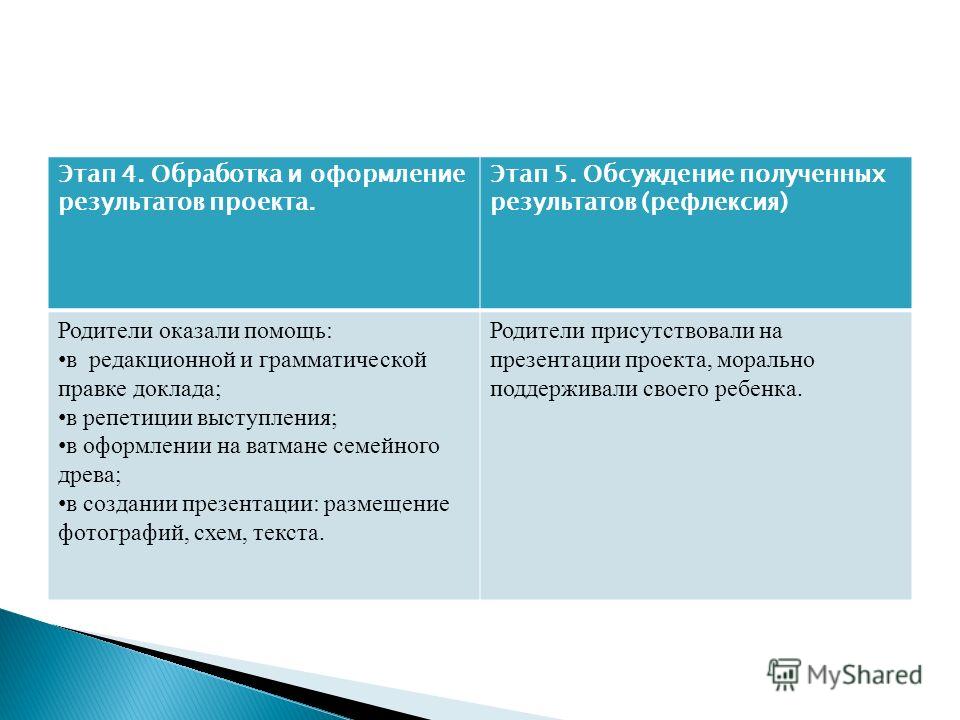 | Этап 4. Обработка и оформление результатов проекта. | Этап 5. Обсуждение полученных результатов (рефлексия) |
|---|---|
| Родители оказали помощь: •в редакционной и грамматической правке доклада; •в репетиции выступления; •в оформлении на ватмане семейного древа; •в создании презентации: размещение фотографий, схем, текста. | Родители присутствовали на презентации проекта, морально поддерживали своего ребенка. |

MyShared